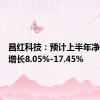 昌红科技：预计上半年净
增长8.05%-17.45%